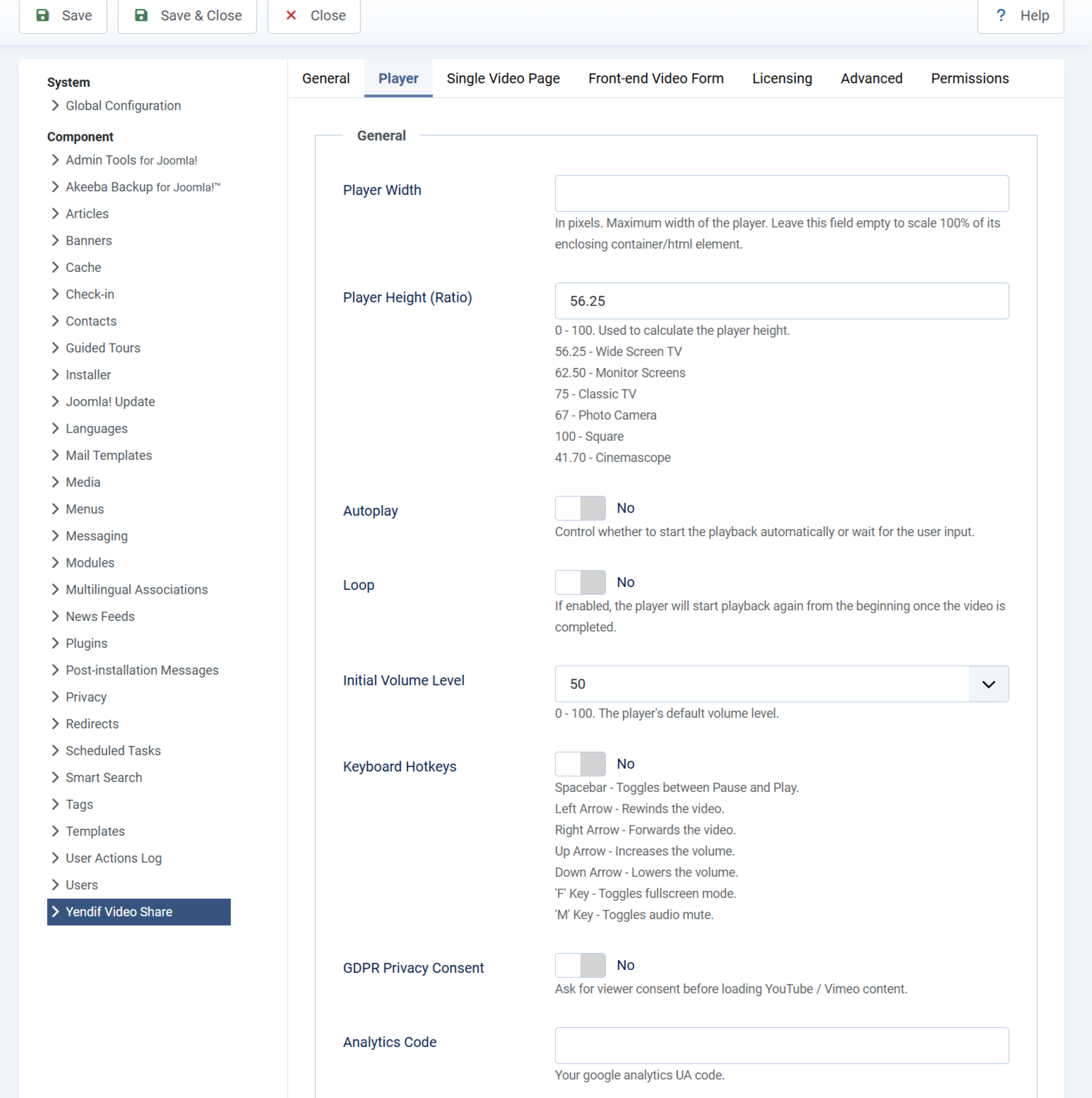 Save Save & Close Close ? Help

System
Global Configuration

Component
Admin Tools for Joomla!
Akeeba Backup for Joomla!™
Articles
Banners
Cache
Check-in
Contacts
Guided Tours
Installer
Joomla! Update
Languages
Mail Templates
Media
Menus
Messaging
Modules
Multilingual Associations
News Feeds
Plugins
Post-installation Messages
Privacy
Redirects
Scheduled Tasks
Smart Search
Tags
Templates
User Actions Log
Users
Yendif Video Share

General Player Single Video Page Front-end Video Form Licensing Advanced Permissions

General

Player Width

In pixels. Maximum width of the player. Leave this field empty to scale 100% of its enclosing container/html element.

Player Height (Ratio)

56.25

0 - 100. Used to calculate the player height.
56.25 - Wide Screen TV
62.50 - Monitor Screens
75 - Classic TV
67 - Photo Camera
100 - Square
41.70 - Cinemascope

Autoplay

No

Control whether to start the playback automatically or wait for the user input.

Loop

No

If enabled, the player will start playback again from the beginning once the video is completed.

Initial Volume Level

50

0 - 100. The player's default volume level.

Keyboard Hotkeys

No

Spacebar - Toggles between Pause and Play.
Left Arrow - Rewinds the video.
Right Arrow - Forwards the video.
Up Arrow - Increases the volume.
Down Arrow - Lowers the volume.
'F' Key - Toggles fullscreen mode.
'M' Key - Toggles audio mute.

GDPR Privacy Consent

No

Ask for viewer consent before loading YouTube / Vimeo content.

Analytics Code

Your google analytics UA code.